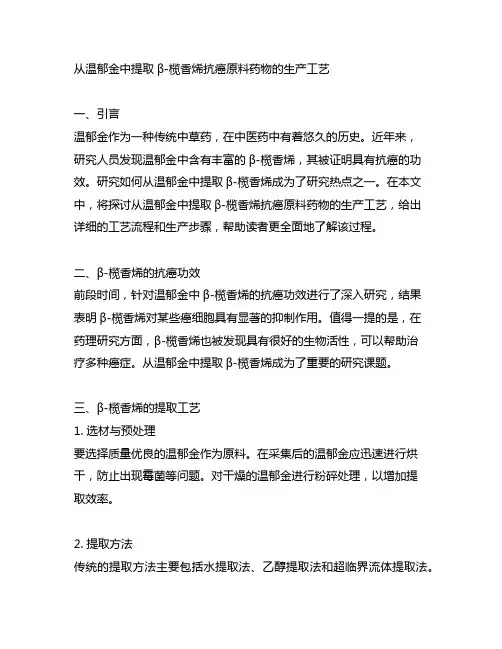 从温郁金中提取 β-榄香烯抗癌原料药物的生产工艺

一、引言
温郁金作为一种传统中草药，在中医药中有着悠久的历史。近年来，研究人员发现温郁金中含有丰富的 β-榄香烯，其被证明具有抗癌的功效。研究如何从温郁金中提取 β-榄香烯成为了研究热点之一。在本文中，将探讨从温郁金中提取 β-榄香烯抗癌原料药物的生产工艺，给出详细的工艺流程和生产步骤，帮助读者更全面地了解该过程。

二、β-榄香烯的抗癌功效
前段时间，针对温郁金中 β-榄香烯的抗癌功效进行了深入研究，结果表明 β-榄香烯对某些癌细胞具有显著的抑制作用。值得一提的是，在药理研究方面，β-榄香烯也被发现具有很好的生物活性，可以帮助治疗多种癌症。从温郁金中提取 β-榄香烯成为了重要的研究课题。

三、β-榄香烯的提取工艺
1. 选材与预处理
要选择质量优良的温郁金作为原料。在采集后的温郁金应迅速进行烘干，防止出现霉菌等问题。对干燥的温郁金进行粉碎处理，以增加提取效率。

2. 提取方法
传统的提取方法主要包括水提取法、乙醇提取法和超临界流体提取法。